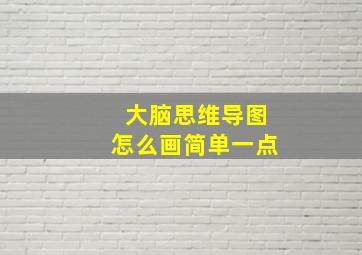 大脑思维导图
怎么画简单一点